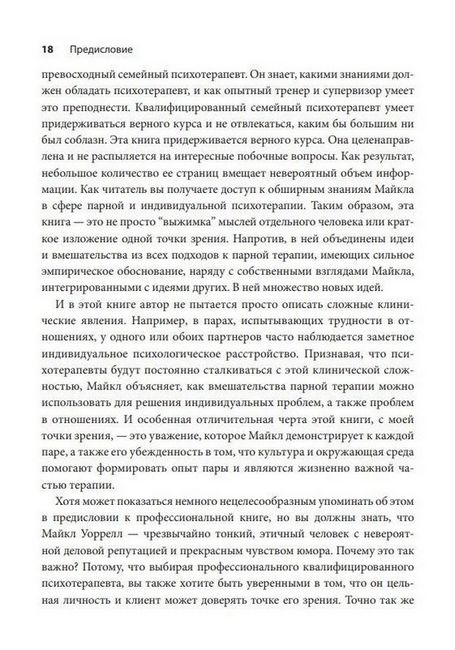 18 Предисловие

превосходный семейный психотерапевт. Он знает, какими знаниями должен обладать психотерапевт, и как опытный тренер и супервизор умеет это преподнести. Квалифицированный семейный психотерапевт умеет придерживаться верного курса и не отвлекаться, каким бы большим ни был соблазн. Эта книга придерживается верного курса. Она целенаправлена и не распыляется на интересные побочные вопросы. Как результат, небольшое количество ее страниц вмещает невероятный объем информации. Как читатель вы получаете доступ к обширным знаниям Майкла в сфере парной и индивидуальной психотерапии. Таким образом, эта книга — это не просто "выжимка" мыслей отдельного человека или краткое изложение одной точки зрения. Напротив, в ней объединены идеи и вмешательства из всех подходов к парной терапии, имеющих сильное эмпирическое обоснование, наряду с собственными взглядами Майкла, интегрированными с идеями других. В ней множество новых идей.

И в этой книге автор не пытается просто описать сложные клинические явления. Например, в парах, испытывающих трудности в отношениях, у одного или обоих партнеров часто наблюдается заметное индивидуальное психологическое расстройство. Признавая, что психотерапевты будут постоянно сталкиваться с этой клинической сложностью, Майкл объясняет, как вмешательства парной терапии можно использовать для решения индивидуальных проблем, а также проблем в отношениях. И особенная отличительная черта этой книги, с моей точки зрения, — это уважение, которое Майкл демонстрирует к каждой паре, а также его убежденность в том, что культура и окружающая среда помогают формировать опыт пары и являются жизненно важной частью терапии.

Хотя может показаться немного нецелесообразным упоминать об этом в предисловии к профессиональной книге, но вы должны знать, что Майкл Уоррелл — чрезвычайно тонкий, этичный человек с невероятной деловой репутацией и прекрасным чувством юмора. Почему это так важно? Потому, что выбирая профессионального квалифицированного психотерапевта, вы также хотите быть уверенными в том, что он цельная личность и клиент может доверять точке его зрения. Точно так же